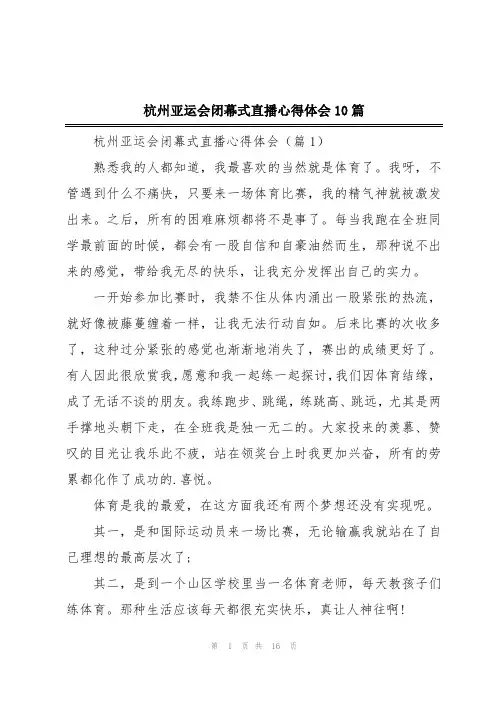 杭州亚运会闭幕式直播心得体会10篇

杭州亚运会闭幕式直播心得体会（篇1）

熟悉我的人都知道，我最喜欢的当然就是体育了。我呀，不管遇到什么不痛快，只要来一场体育比赛，我的精气神就被激发出来。之后，所有的困难麻烦都将不是事了。每当我跑在全班同学最前面的时候，都会有一股自信和自豪油然而生，那种说不出来的感觉，带给我无尽的快乐，让我充分发挥出自己的实力。

一开始参加比赛时，我禁不住从体内涌出一股紧张的热流，就好像被藤蔓缠着一样，让我无法行动自如。后来比赛的次收多了，这种过分紧张的感觉也渐渐地消失了，赛出的成绩更好了。有人因此很欣赏我，愿意和我一起练一起探讨，我们因体育结缘，成了无话不谈的朋友。我练跑步、跳绳，练跳高、跳远，尤其是两手撑地头朝下走，在全班我是独一无二的。大家投来的羡慕、赞叹的目光让我乐此不疲，站在领奖台上时我更加兴奋，所有的劳累都化作了成功的.喜悦。

体育是我的最爱，在这方面我还有两个梦想还没有实现呢。

其一，是和国际运动员来一场比赛，无论输赢我就站在了自己理想的最高层次了；

其二，是到一个山区学校里当一名体育老师，每天教孩子们练体育。那种生活应该每天都很充实快乐，真让人神往啊！

第 1 页 共 16 页